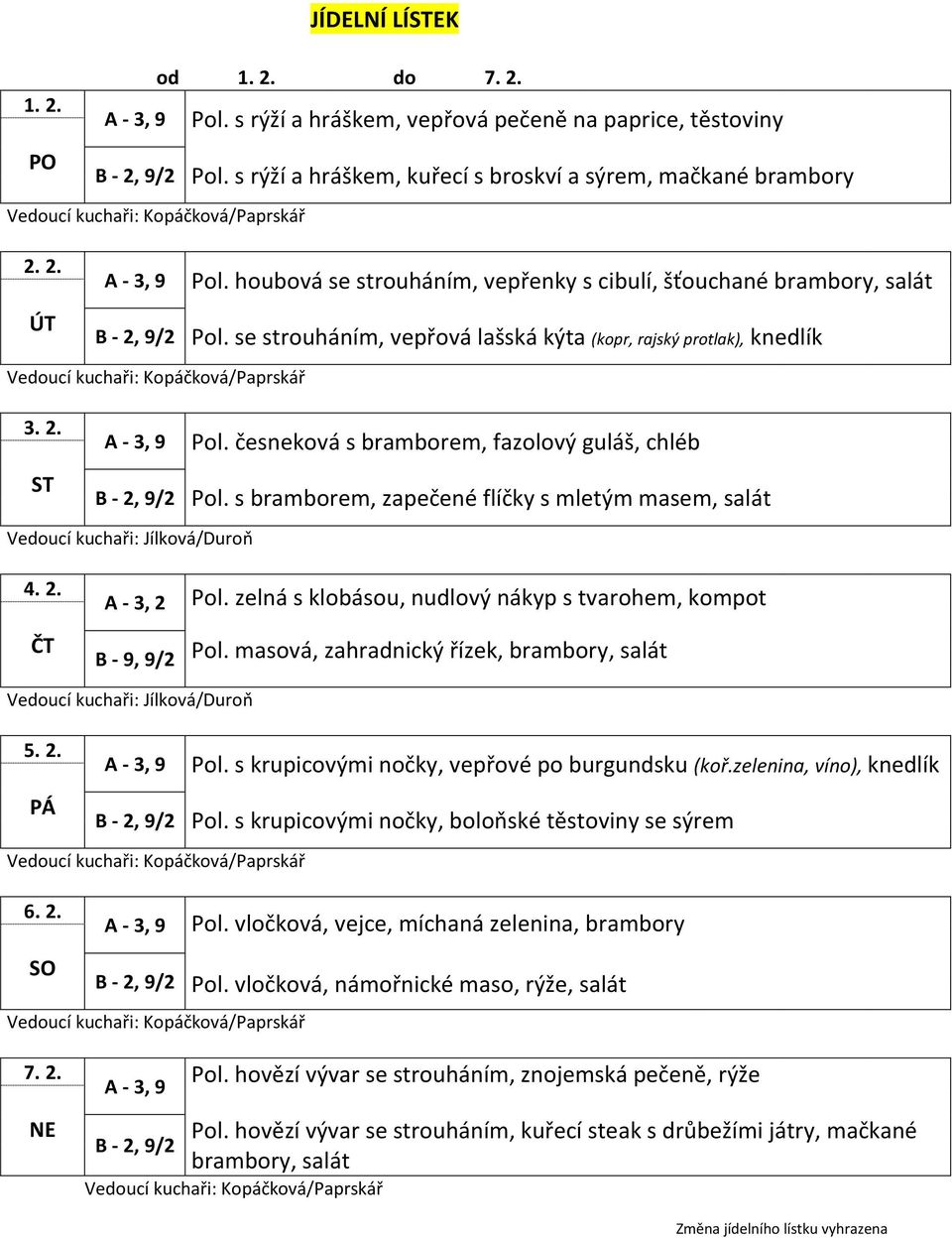 JÍDELNÍ LÍSTEK

od 1. 2. do 7. 2.

| 1. 2. PO | A - 3, 9 | Pol. s rýží a hráškem, vepřová pečeně na paprice, těstoviny |
|---|---|---|
| | B - 2, 9/2 | Pol. s rýží a hráškem, kuřecí s broskví a sýrem, mačkané brambory |

Vedoucí kuchaři: Kopáčková/Paprskář

| 2. 2. ÚT | A - 3, 9 | Pol. houbová se strouháním, vepřenky s cibulí, šťouchané brambory, salát |
|---|---|---|
| | B - 2, 9/2 | Pol. se strouháním, vepřová lašská kýta (kopr, rajský protlak), knedlík |

Vedoucí kuchaři: Kopáčková/Paprskář

| 3. 2. ST | A - 3, 9 | Pol. česneková s bramborem, fazolový guláš, chléb |
|---|---|---|
| | B - 2, 9/2 | Pol. s bramborem, zapečené flíčky s mletým masem, salát |

Vedoucí kuchaři: Jílková/Duroň

| 4. 2. ČT | A - 3, 2 | Pol. zelná s klobásou, nudlový nákyp s tvarohem, kompot |
|---|---|---|
| | B - 9, 9/2 | Pol. masová, zahradnický řízek, brambory, salát |

Vedoucí kuchaři: Jílková/Duroň

| 5. 2. PÁ | A - 3, 9 | Pol. s krupicovými nočky, vepřové po burgundsku (koř.zelenina, víno), knedlík |
|---|---|---|
| | B - 2, 9/2 | Pol. s krupicovými nočky, boloňské těstoviny se sýrem |

Vedoucí kuchaři: Kopáčková/Paprskář

| 6. 2. SO | A - 3, 9 | Pol. vločková, vejce, míchaná zelenina, brambory |
|---|---|---|
| | B - 2, 9/2 | Pol. vločková, námořnické maso, rýže, salát |

Vedoucí kuchaři: Kopáčková/Paprskář

| 7. 2. NE | A - 3, 9 | Pol. hovězí vývar se strouháním, znojemská pečeně, rýže |
|---|---|---|
| | B - 2, 9/2 | Pol. hovězí vývar se strouháním, kuřecí steak s drůbežími játry, mačkané brambory, salát |

Vedoucí kuchaři: Kopáčková/Paprskář

Změna jídelního lístku vyhrazena